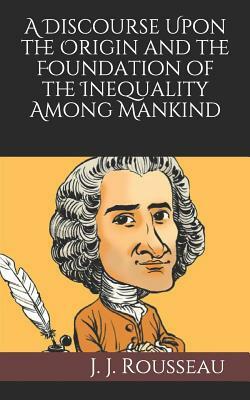 A Discourse Upon the Origin and the Foundation of the Inequality Among Mankind

J. J. Rousseau